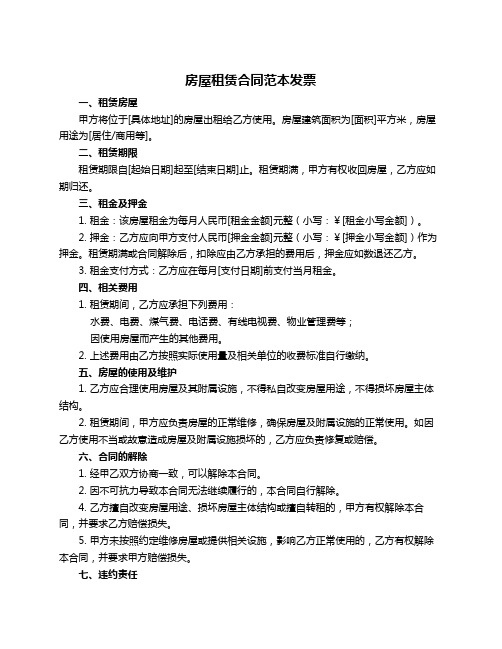 房屋租赁合同范本发票

一、租赁房屋

甲方将位于[具体地址]的房屋出租给乙方使用。房屋建筑面积为[面积]平方米，房屋用途为[居住/商用等]。

二、租赁期限

租赁期限自[起始日期]起至[结束日期]止。租赁期满，甲方有权收回房屋，乙方应如期归还。

三、租金及押金

1. 租金：该房屋租金为每月人民币[租金金额]元整（小写：￥[租金小写金额]）。

2. 押金：乙方应向甲方支付人民币[押金金额]元整（小写：￥[押金小写金额]）作为押金。租赁期满或合同解除后，扣除应由乙方承担的费用后，押金应如数退还乙方。

3. 租金支付方式：乙方应在每月[支付日期]前支付当月租金。

四、相关费用

1. 租赁期间，乙方应承担下列费用：

水费、电费、煤气费、电话费、有线电视费、物业管理费等；

因使用房屋而产生的其他费用。

2. 上述费用由乙方按照实际使用量及相关单位的收费标准自行缴纳。

五、房屋的使用及维护

1. 乙方应合理使用房屋及其附属设施，不得私自改变房屋用途，不得损坏房屋主体结构。

2. 租赁期间，甲方应负责房屋的正常维修，确保房屋及附属设施的正常使用。如因乙方使用不当或故意造成房屋及附属设施损坏的，乙方应负责修复或赔偿。

六、合同的解除

1. 经甲乙双方协商一致，可以解除本合同。

2. 因不可抗力导致本合同无法继续履行的，本合同自行解除。

4. 乙方擅自改变房屋用途、损坏房屋主体结构或擅自转租的，甲方有权解除本合同，并要求乙方赔偿损失。

5. 甲方未按照约定维修房屋或提供相关设施，影响乙方正常使用的，乙方有权解除本合同，并要求甲方赔偿损失。

七、违约责任